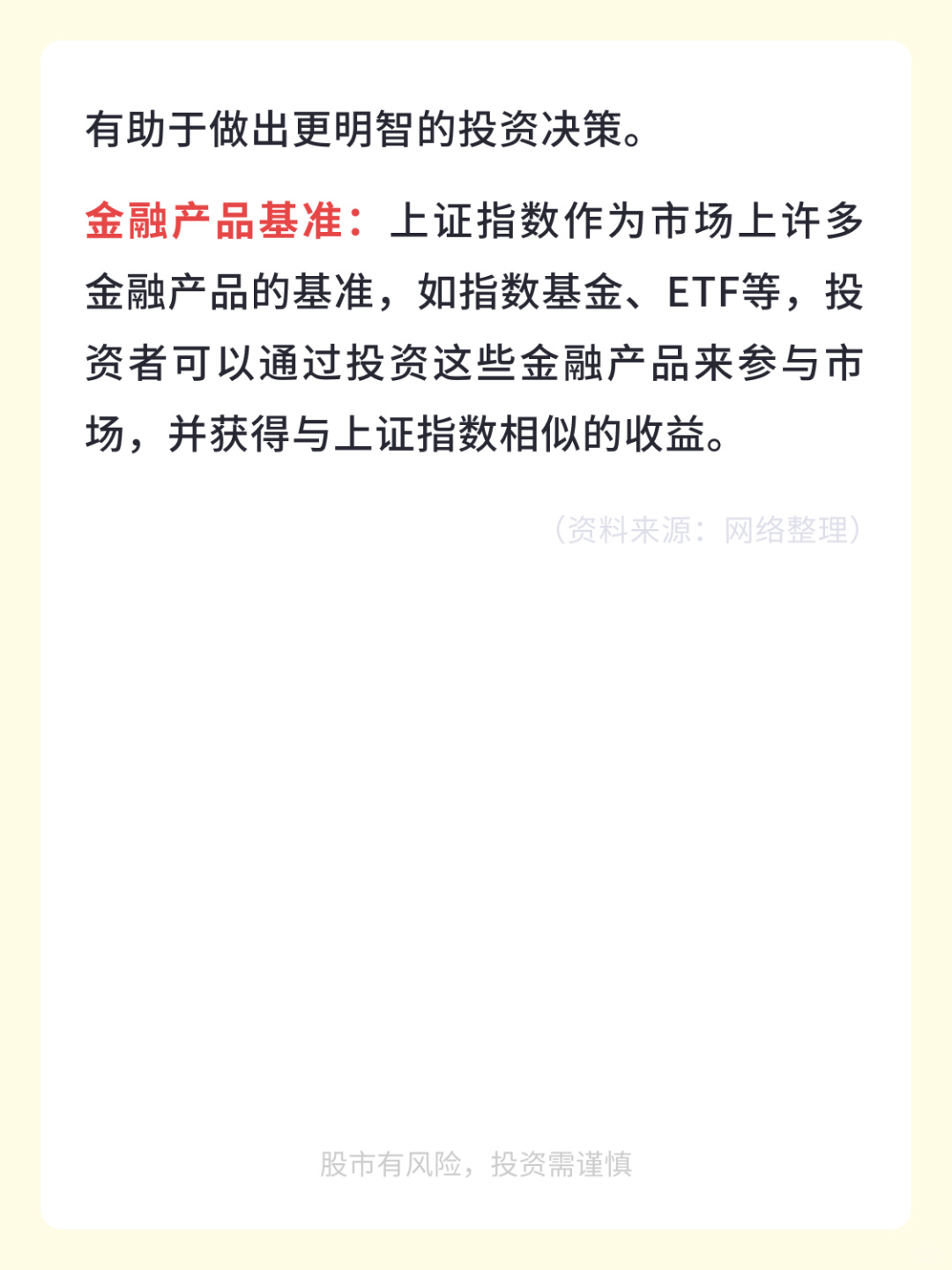 有助于做出更明智的投资决策。

金融产品基准：上证指数作为市场上许多金融产品的基准，如指数基金、ETF等，投资者可以通过投资这些金融产品来参与市场，并获得与上证指数相似的收益。

（资料来源：网络整理）

股市有风险，投资需谨慎